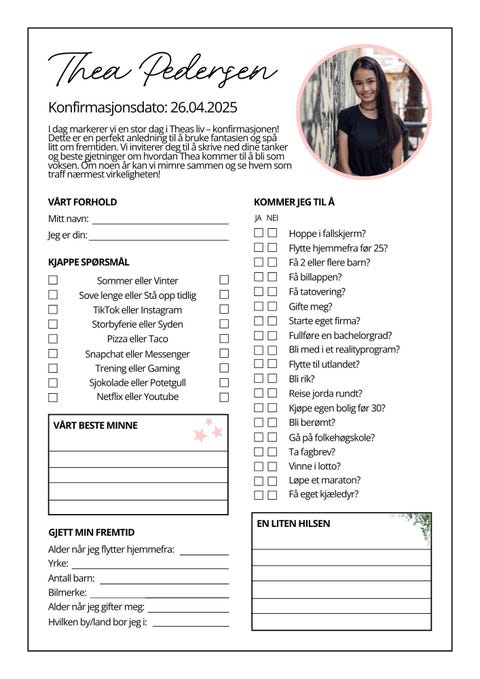 Thea Pedersen

Konfirmasjonsdato: 26.04.2025

I dag markerer vi en stor dag i Theas liv – konfirmasjonen! Dette er en perfekt anledning til å bruke fantasien og spå litt om fremtiden. Vi inviterer deg til å skrive ned dine tanker og beste gjetninger om hvordan Thea kommer til å bli som voksen. Om noen år kan vi mimre sammen og se hvem som traff nærmest virkeligheten!

VÅRT FORHOLD

Mitt navn:

Jeg er din:

KJAPPE SPØRSMÅL

Sommer eller Vinter
Sove lenge eller Stå opp tidlig
TikTok eller Instagram
Storbyferie eller Syden
Pizza eller Taco
Snapchat eller Messenger
Trening eller Gaming
Sjokolade eller Potetgull
Netflix eller Youtube

VÅRT BESTE MINNE

GJETT MIN FREMTID

Alder når jeg flytter hjemmefra:
Yrke:
Antall barn:
Bilmerke:
Alder når jeg gifter meg:
Hvilken by/land bor jeg i:

KOMMER JEG TIL Å

JA NEI

Hoppe i fallskjerm?
Flytte hjemmefra før 25?
Få 2 eller flere barn?
Få billappen?
Få tatovering?
Gifte meg?
Starte eget firma?
Fullføre en bachelorgrad?
Bli med i et realityprogram?
Flytte til utlandet?
Bli rik?
Reise jorda rundt?
Kjøpe egen bolig før 30?
Bli berømt?
Gå på folkehøgskole?
Ta fagbrev?
Vinne i lotto?
Løpe et maraton?
Få eget kjæledyr?

EN LITEN HILSEN